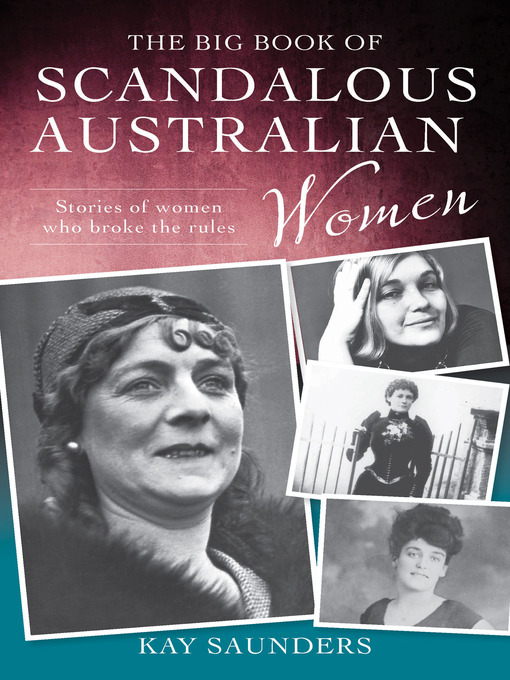 THE BIG BOOK OF
SCANDALOUS
AUSTRALIAN
Women

Stories of women who broke the rules

KAY SAUNDERS